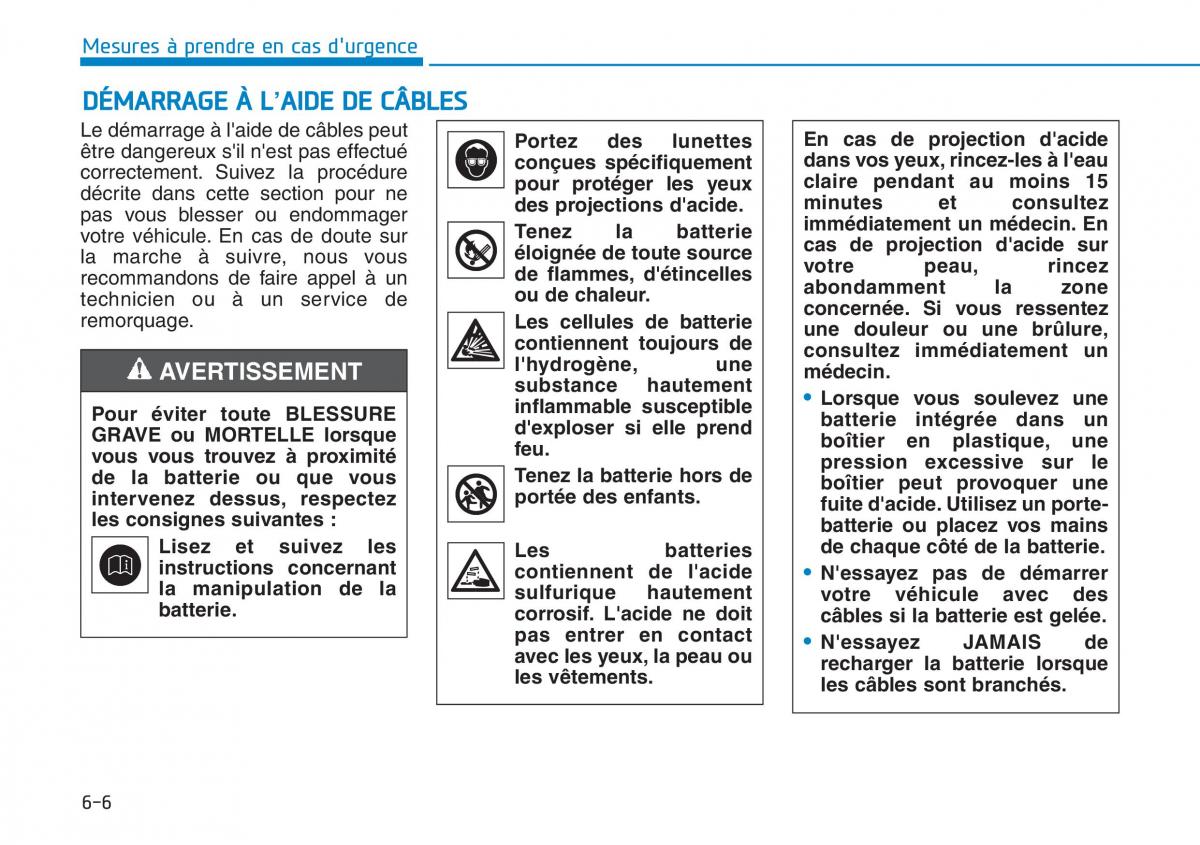 Mesures à prendre en cas d'urgence

DÉMARRAGE À L'AIDE DE CÂBLES

Le démarrage à l'aide de câbles peut être dangereux s'il n'est pas effectué correctement. Suivez la procédure décrite dans cette section pour ne pas vous blesser ou endommager votre véhicule. En cas de doute sur la marche à suivre, nous vous recommandons de faire appel à un technicien ou à un service de remorquage.

AVERTISSEMENT

Pour éviter toute BLESSURE GRAVE ou MORTELLE lorsque vous vous trouvez à proximité de la batterie ou que vous intervenez dessus, respectez les consignes suivantes :

Lisez et suivez les instructions concernant la manipulation de la batterie.

Portez des lunettes conçues spécifiquement pour protéger les yeux des projections d'acide.

Tenez la batterie éloignée de toute source de flammes, d'étincelles ou de chaleur.

Les cellules de batterie contiennent toujours de l'hydrogène, une substance hautement inflammable susceptible d'exploser si elle prend feu.

Tenez la batterie hors de portée des enfants.

Les batteries contiennent de l'acide sulfurique hautement corrosif. L'acide ne doit pas entrer en contact avec les yeux, la peau ou les vêtements.

En cas de projection d'acide dans vos yeux, rincez-les à l'eau claire pendant au moins 15 minutes et consultez immédiatement un médecin. En cas de projection d'acide sur votre peau, rincez abondamment la zone concernée. Si vous ressentez une douleur ou une brûlure, consultez immédiatement un médecin.

• Lorsque vous soulevez une batterie intégrée dans un boîtier en plastique, une pression excessive sur le boîtier peut provoquer une fuite d'acide. Utilisez un porte-batterie ou placez vos mains de chaque côté de la batterie.

• N'essayez pas de démarrer votre véhicule avec des câbles si la batterie est gelée.

• N'essayez JAMAIS de recharger la batterie lorsque les câbles sont branchés.

6-6